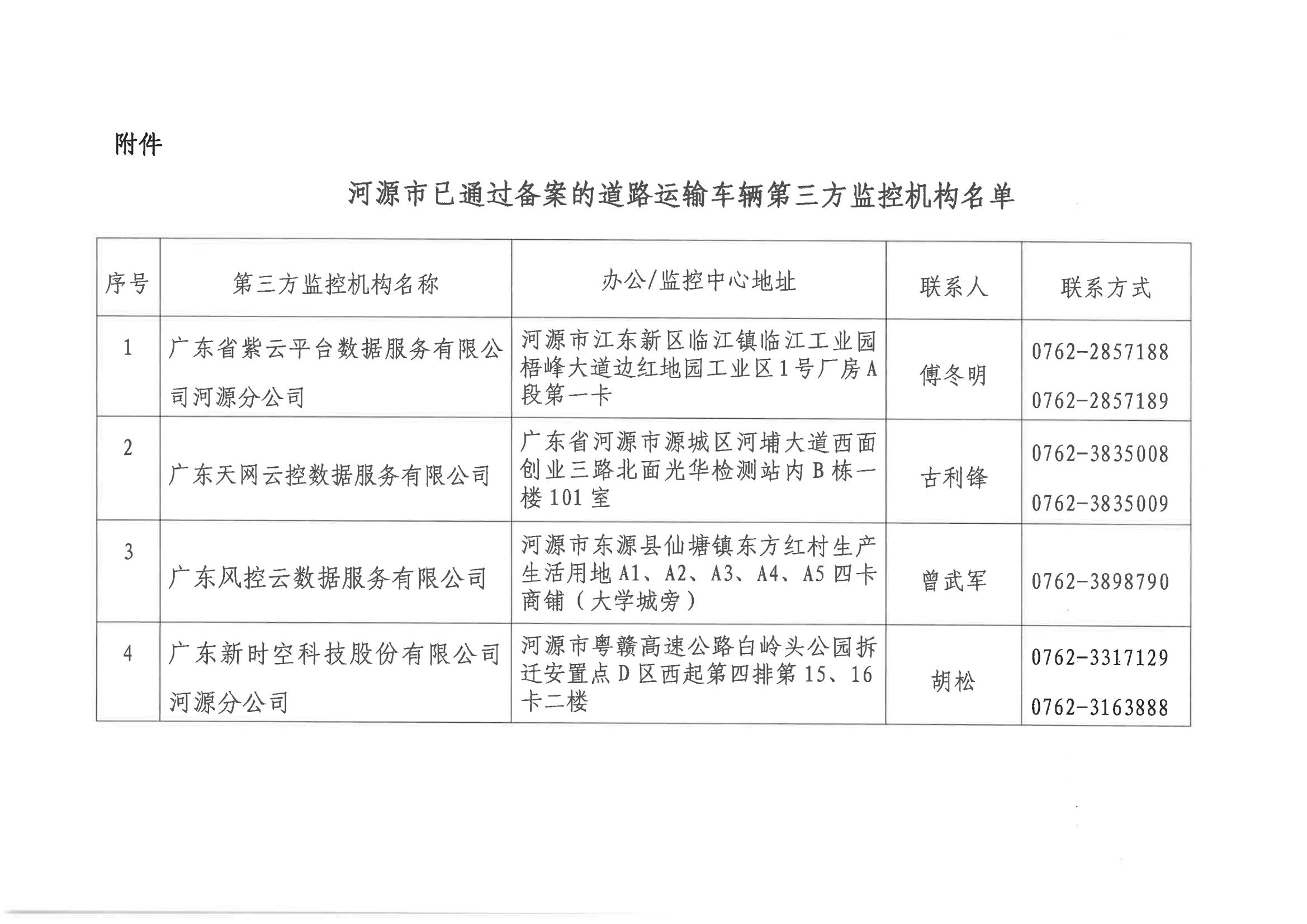 附件

河源市已通过备案的道路运输车辆第三方监控机构名单

| 序号 | 第三方监控机构名称 | 办公/监控中心地址 | 联系人 | 联系方式 |
|---|---|---|---|---|
| 1 | 广东省紫云平台数据服务有限公司河源分公司 | 河源市江东新区临江镇临江工业园梧峰大道边红地园工业区1号厂房A段第一卡 | 傅冬明 | 0762-2857188 0762-2857189 |
| 2 | 广东天网云控数据服务有限公司 | 广东省河源市源城区河埔大道西面创业三路北面光华检测站内B栋一楼101室 | 古利锋 | 0762-3835008 0762-3835009 |
| 3 | 广东风控云数据服务有限公司 | 河源市东源县仙塘镇东方红村生产生活用地A1、A2、A3、A4、A5四卡商铺（大学城旁） | 曾武军 | 0762-3898790 |
| 4 | 广东新时空科技股份有限公司河源分公司 | 河源市粤赣高速公路白岭头公园拆迁安置点D区西起第四排第15、16卡二楼 | 胡松 | 0762-3317129 0762-3163888 |